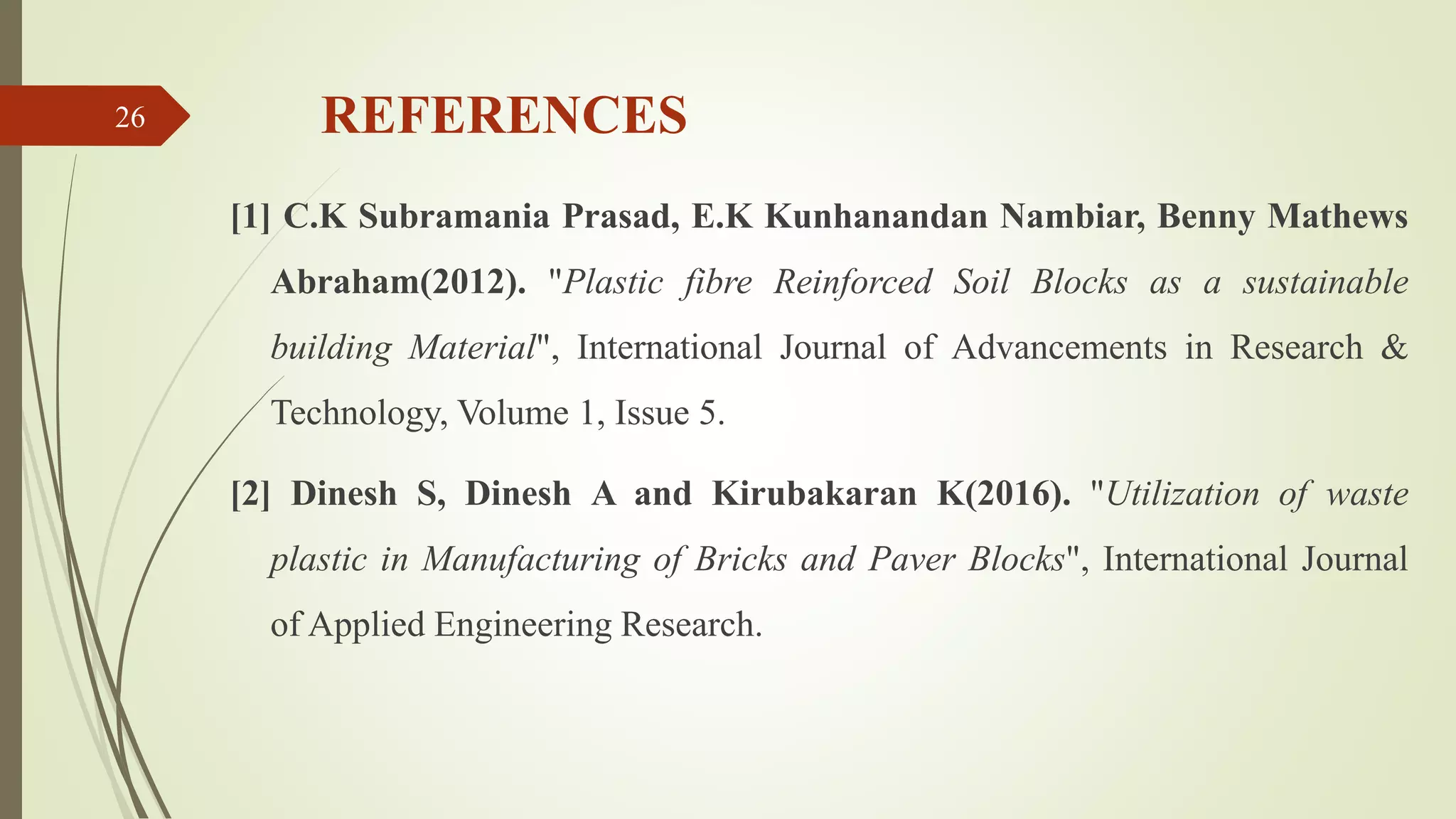 26

REFERENCES

[1] C.K Subramania Prasad, E.K Kunhanandan Nambiar, Benny Mathews Abraham(2012). "Plastic fibre Reinforced Soil Blocks as a sustainable building Material", International Journal of Advancements in Research & Technology, Volume 1, Issue 5.

[2] Dinesh S, Dinesh A and Kirubakaran K(2016). "Utilization of waste plastic in Manufacturing of Bricks and Paver Blocks", International Journal of Applied Engineering Research.